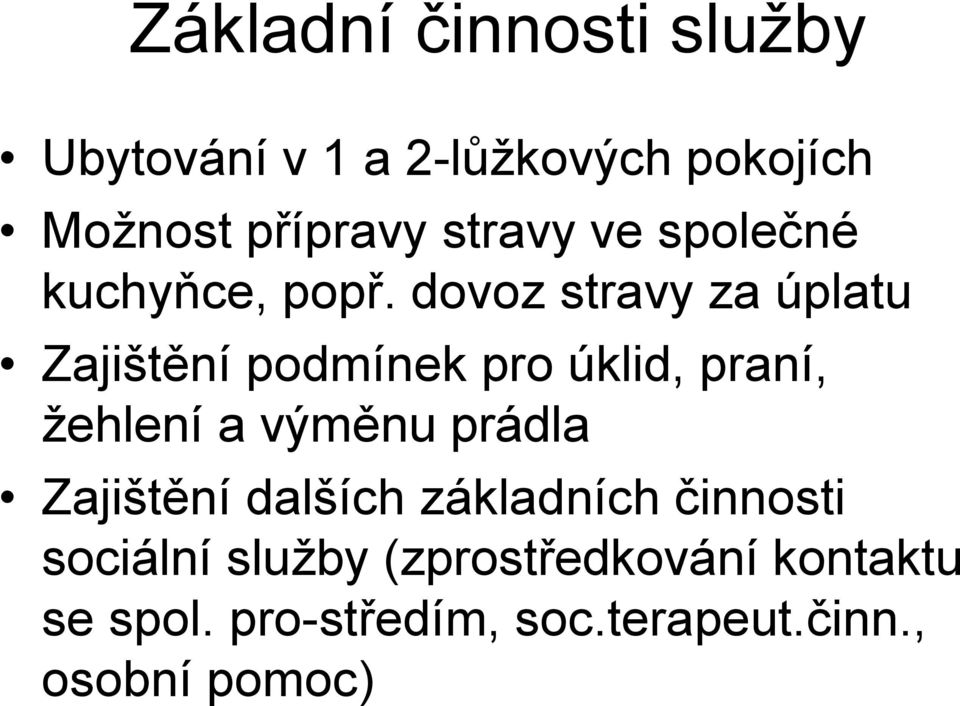 Základní činnosti služby

• Ubytování v 1 a 2-lůžkových pokojích
• Možnost přípravy stravy ve společné kuchyňce, popř. dovoz stravy za úplatu
• Zajištění podmínek pro úklid, praní, žehlení a výměnu prádla
• Zajištění dalších základních činnosti sociální služby (zprostředkování kontaktu se spol. pro-středím, soc.terapeut.činn., osobní pomoc)